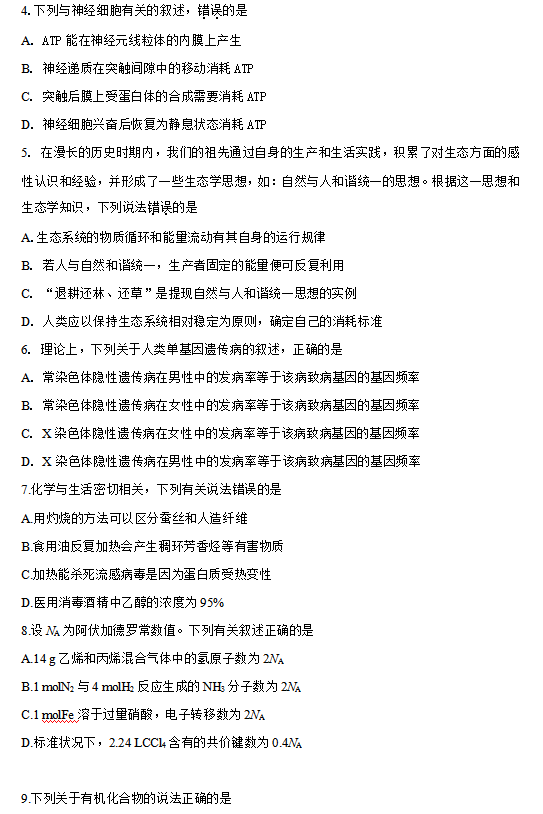 4. 下列与神经细胞有关的叙述，错误的是

A. ATP 能在神经元线粒体的内膜上产生

B. 神经递质在突触间隙中的移动消耗 ATP

C. 突触后膜上受蛋白体的合成需要消耗 ATP

D. 神经细胞兴奋后恢复为静息状态消耗 ATP

5. 在漫长的历史时期内，我们的祖先通过自身的生产和生活实践，积累了对生态方面的感性认识和经验，并形成了一些生态学思想，如：自然与人和谐统一的思想。根据这一思想和生态学知识，下列说法错误的是

A. 生态系统的物质循环和能量流动有其自身的运行规律

B. 若人与自然和谐统一，生产者固定的能量便可反复利用

C. “退耕还林、还草”是提现自然与人和谐统一思想的实例

D. 人类应以保持生态系统相对稳定为原则，确定自己的消耗标准

6. 理论上，下列关于人类单基因遗传病的叙述，正确的是

A. 常染色体隐性遗传病在男性中的发病率等于该病致病基因的基因频率

B. 常染色体隐性遗传病在女性中的发病率等于该病致病基因的基因频率

C. X 染色体隐性遗传病在女性中的发病率等于该病致病基因的基因频率

D. X 染色体隐性遗传病在男性中的发病率等于该病致病基因的基因频率

7.化学与生活密切相关，下列有关说法错误的是

A.用灼烧的方法可以区分蚕丝和人造纤维

B.食用油反复加热会产生稠环芳香烃等有害物质

C.加热能杀死流感病毒是因为蛋白质受热变性

D.医用消毒酒精中乙醇的浓度为 95%

8.设 $N_A$ 为阿伏加德罗常数值。下列有关叙述正确的是

A.14 g 乙烯和丙烯混合气体中的氢原子数为 $2N_A$

B.1 mol$N_2$ 与 4 mol$H_2$ 反应生成的 $NH_3$ 分子数为 $2N_A$

C.1 molFe 溶于过量硝酸，电子转移数为 $2N_A$

D.标准状况下，2.24 L$CCl_4$ 含有的共价键数为 $0.4N_A$

9.下列关于有机化合物的说法正确的是